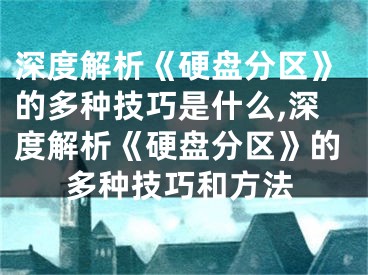 深度解析《硬盘分区》的多种技巧是什么,深度解析《硬盘分区》的多种技巧和方法